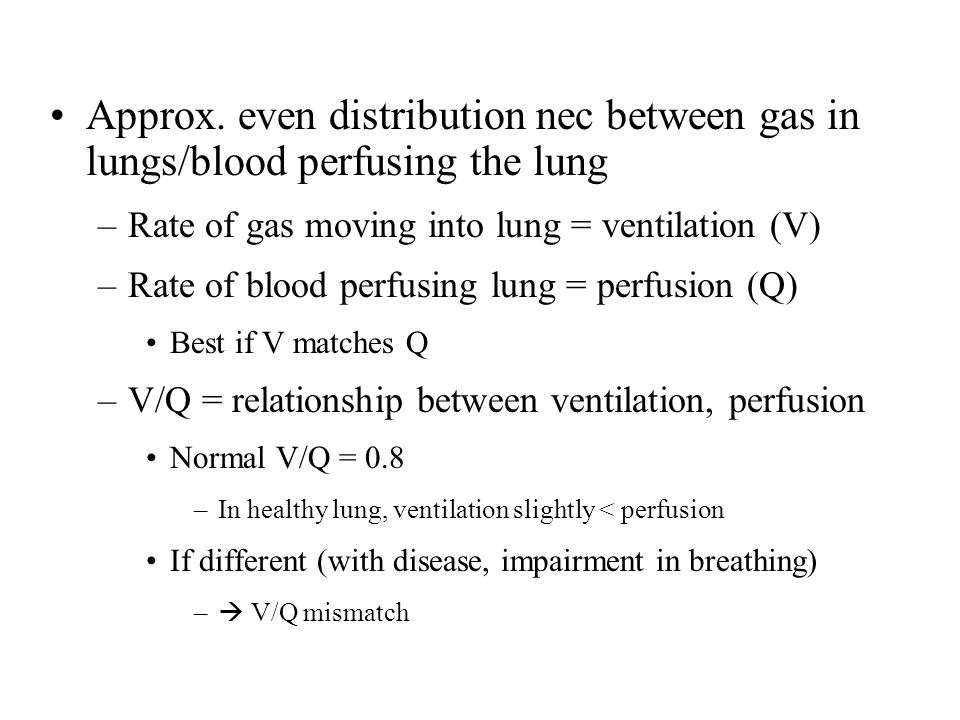 • Approx. even distribution nec between gas in lungs/blood perfusing the lung

– Rate of gas moving into lung = ventilation (V)

– Rate of blood perfusing lung = perfusion (Q)

• Best if V matches Q

– V/Q = relationship between ventilation, perfusion

• Normal V/Q = 0.8

– In healthy lung, ventilation slightly < perfusion

• If different (with disease, impairment in breathing)

– → V/Q mismatch